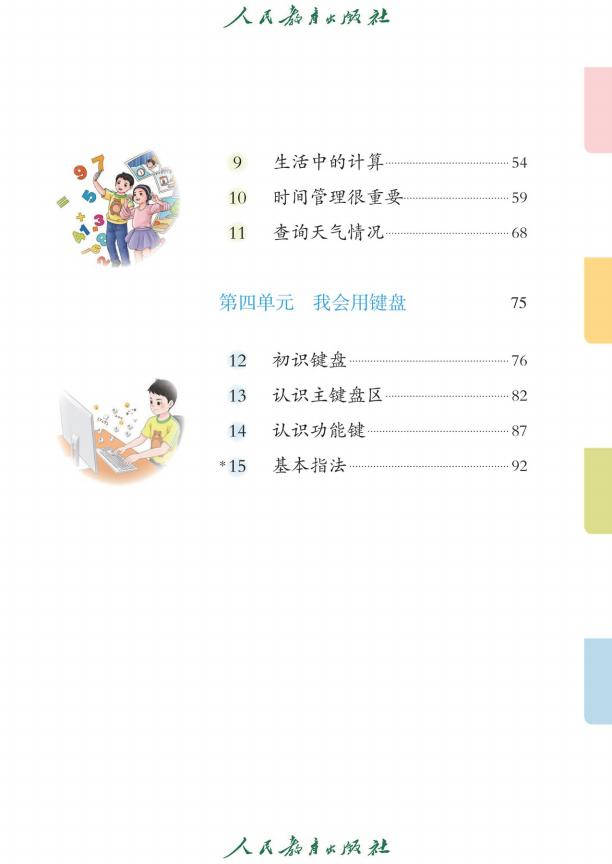 人民教育出版社

9 生活中的计算 54

10 时间管理很重要 59

11 查询天气情况 68

第四单元 我会用键盘 75

12 初识键盘 76

13 认识主键盘区 82

14 认识功能键 87

*15 基本指法 92

人民教育出版社